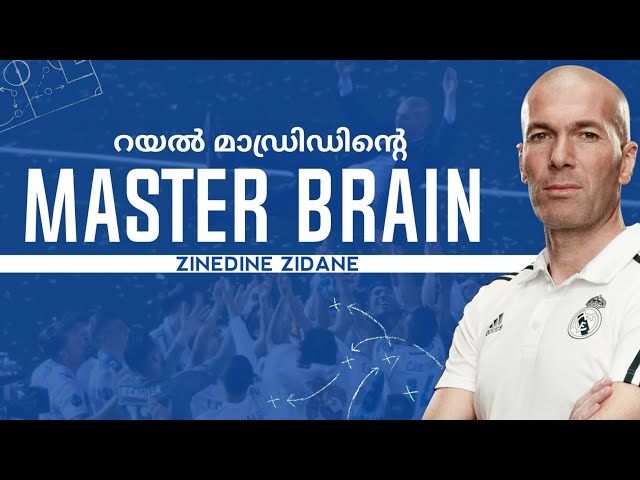 റയൽ മാഡ്രിഡിന്റെ

MASTER BRAIN

ZINEDINE ZIDANE